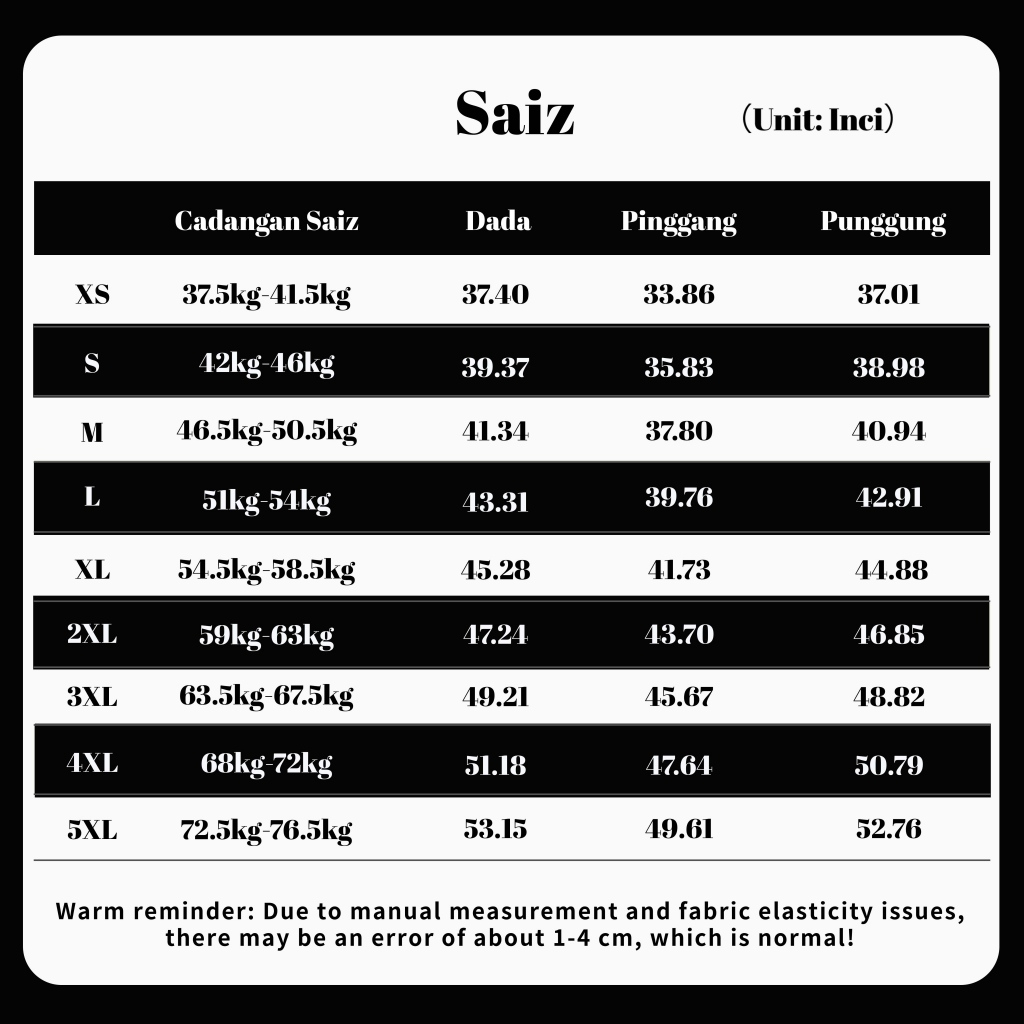 Saiz

（Unit: Inci）

| | Cadangan Saiz | Dada | Pinggang | Punggung |
|---|---|---|---|---|
| XS | 37.5kg-41.5kg | 37.40 | 33.86 | 37.01 |
| S | 42kg-46kg | 39.37 | 35.83 | 38.98 |
| M | 46.5kg-50.5kg | 41.34 | 37.80 | 40.94 |
| L | 51kg-54kg | 43.31 | 39.76 | 42.91 |
| XL | 54.5kg-58.5kg | 45.28 | 41.73 | 44.88 |
| 2XL | 59kg-63kg | 47.24 | 43.70 | 46.85 |
| 3XL | 63.5kg-67.5kg | 49.21 | 45.67 | 48.82 |
| 4XL | 68kg-72kg | 51.18 | 47.64 | 50.79 |
| 5XL | 72.5kg-76.5kg | 53.15 | 49.61 | 52.76 |

Warm reminder: Due to manual measurement and fabric elasticity issues, there may be an error of about 1-4 cm, which is normal!